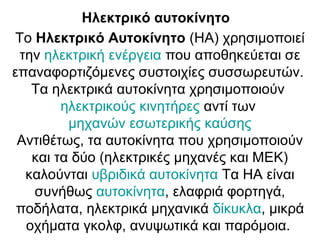 Ηλεκτρικό αυτοκίνητο

Το Ηλεκτρικό Αυτοκίνητο (ΗΑ) χρησιμοποιεί την ηλεκτρική ενέργεια που αποθηκεύεται σε επαναφορτιζόμενες συστοιχίες συσσωρευτών. Τα ηλεκτρικά αυτοκίνητα χρησιμοποιούν ηλεκτρικούς κινητήρες αντί των μηχανών εσωτερικής καύσης Αντιθέτως, τα αυτοκίνητα που χρησιμοποιούν και τα δύο (ηλεκτρικές μηχανές και ΜΕΚ) καλούνται υβριδικά αυτοκίνητα Τα ΗΑ είναι συνήθως αυτοκίνητα, ελαφριά φορτηγά, ποδήλατα, ηλεκτρικά μηχανικά δίκυκλα, μικρά οχήματα γκολφ, ανυψωτικά και παρόμοια.